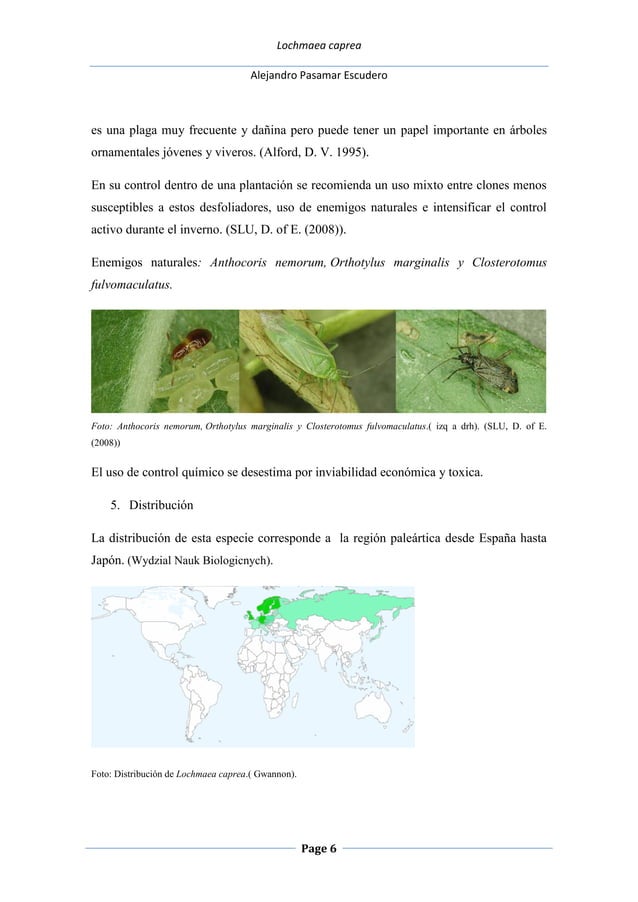 Lochmaea caprea

Alejandro Pasamar Escudero

es una plaga muy frecuente y dañina pero puede tener un papel importante en árboles ornamentales jóvenes y viveros. (Alford, D. V. 1995).

En su control dentro de una plantación se recomienda un uso mixto entre clones menos susceptibles a estos desfoliadores, uso de enemigos naturales e intensificar el control activo durante el inverno. (SLU, D. of E. (2008)).

Enemigos naturales: Anthocoris nemorum, Orthotylus marginalis y Closterotomus fulvomaculatus.

Foto: Anthocoris nemorum, Orthotylus marginalis y Closterotomus fulvomaculatus.( izq a drh). (SLU, D. of E. (2008))

El uso de control químico se desestima por inviabilidad económica y toxica.

5. Distribución

La distribución de esta especie corresponde a la región paleártica desde España hasta Japón. (Wydzial Nauk Biologicnych).

Foto: Distribución de Lochmaea caprea.( Gwannon).

Page 6